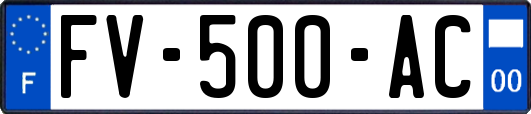 F

FV-500-AC

00